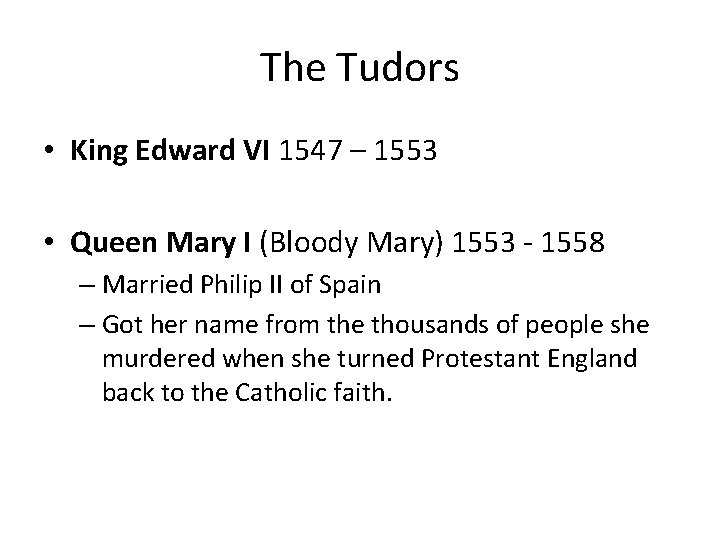 The Tudors

• King Edward VI 1547 – 1553

• Queen Mary I (Bloody Mary) 1553 - 1558
– Married Philip II of Spain
– Got her name from the thousands of people she murdered when she turned Protestant England back to the Catholic faith.